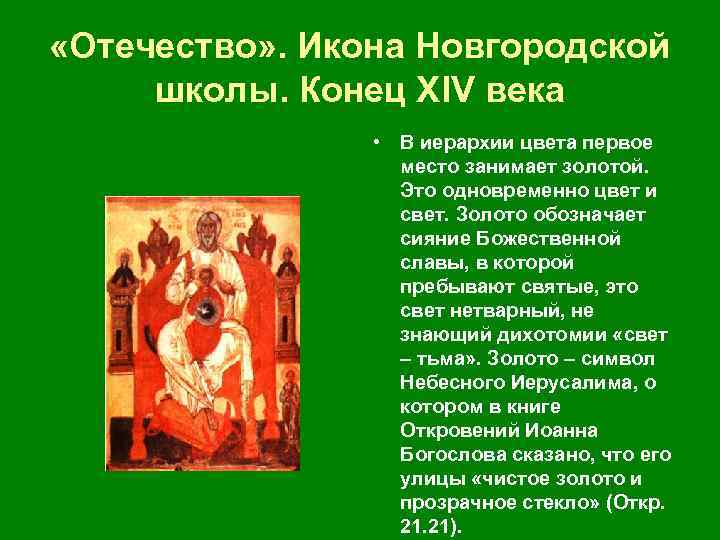 «Отечество». Икона Новгородской школы. Конец XIV века

• В иерархии цвета первое место занимает золотой. Это одновременно цвет и свет. Золото обозначает сияние Божественной славы, в которой пребывают святые, это свет нетварный, не знающий дихотомии «свет – тьма». Золото – символ Небесного Иерусалима, о котором в книге Откровений Иоанна Богослова сказано, что его улицы «чистое золото и прозрачное стекло» (Откр. 21.21).